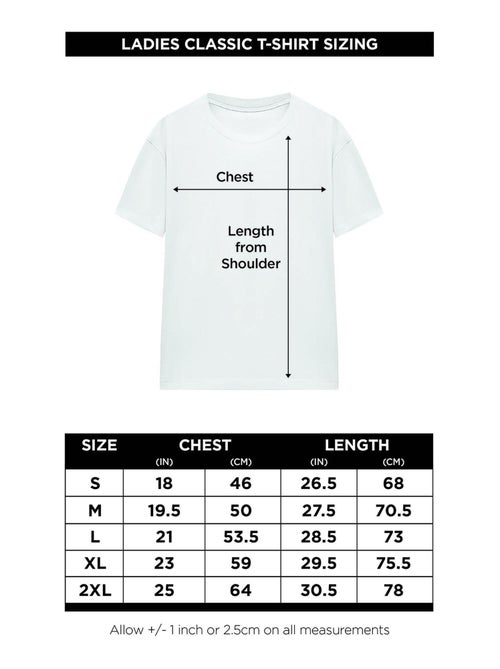 LADIES CLASSIC T-SHIRT SIZING

Chest

Length from Shoulder

| SIZE | CHEST (IN) | CHEST (CM) | LENGTH (IN) | LENGTH (CM) |
|---|---|---|---|---|
| S | 18 | 46 | 26.5 | 68 |
| M | 19.5 | 50 | 27.5 | 70.5 |
| L | 21 | 53.5 | 28.5 | 73 |
| XL | 23 | 59 | 29.5 | 75.5 |
| 2XL | 25 | 64 | 30.5 | 78 |

Allow +/- 1 inch or 2.5cm on all measurements